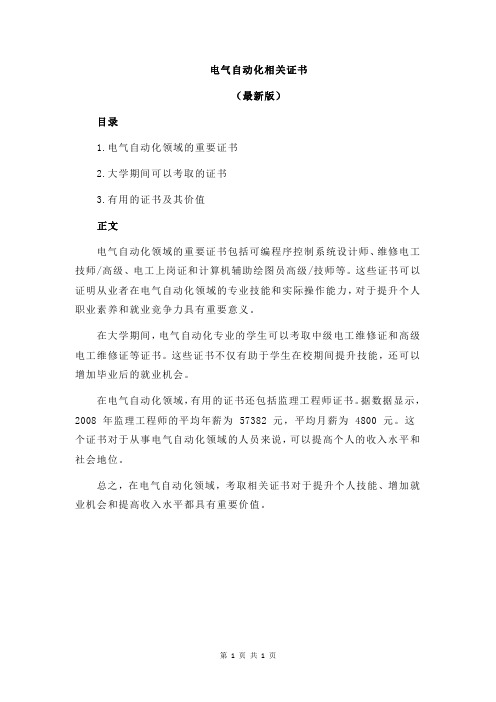 电气自动化相关证书

（最新版）

目录

1.电气自动化领域的重要证书

2.大学期间可以考取的证书

3.有用的证书及其价值

正文

电气自动化领域的重要证书包括可编程序控制系统设计师、维修电工技师/高级、电工上岗证和计算机辅助绘图员高级/技师等。这些证书可以证明从业者在电气自动化领域的专业技能和实际操作能力，对于提升个人职业素养和就业竞争力具有重要意义。

在大学期间，电气自动化专业的学生可以考取中级电工维修证和高级电工维修证等证书。这些证书不仅有助于学生在校期间提升技能，还可以增加毕业后的就业机会。

在电气自动化领域，有用的证书还包括监理工程师证书。据数据显示，2008 年监理工程师的平均年薪为 57382 元，平均月薪为 4800 元。这个证书对于从事电气自动化领域的人员来说，可以提高个人的收入水平和社会地位。

总之，在电气自动化领域，考取相关证书对于提升个人技能、增加就业机会和提高收入水平都具有重要价值。

第 1 页 共 1 页